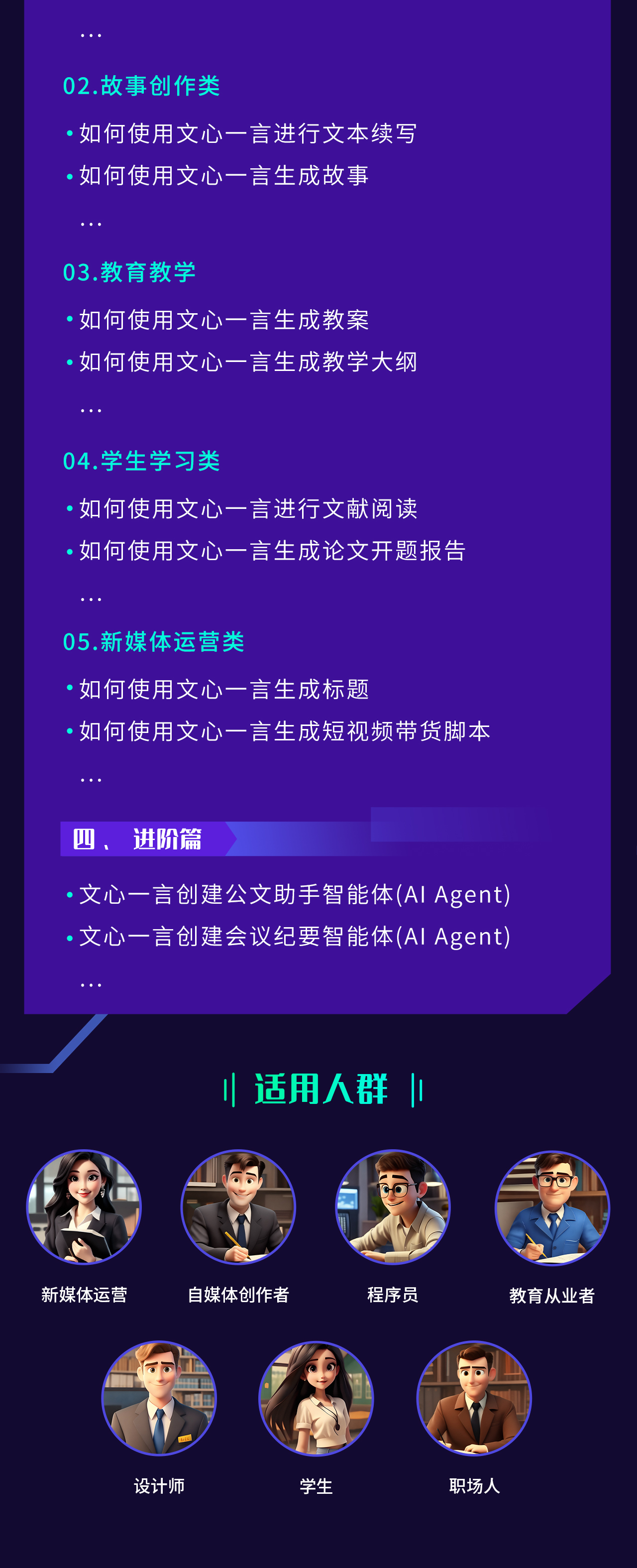 ...

02.故事创作类

• 如何使用文心一言进行文本续写

• 如何使用文心一言生成故事

...

03.教育教学

• 如何使用文心一言生成教案

• 如何使用文心一言生成教学大纲

...

04.学生学习类

• 如何使用文心一言进行文献阅读

• 如何使用文心一言生成论文开题报告

...

05.新媒体运营类

• 如何使用文心一言生成标题

• 如何使用文心一言生成短视频带货脚本

...

四、 进阶篇

• 文心一言创建公文助手智能体(AI Agent)

• 文心一言创建会议纪要智能体(AI Agent)

...

适用人群

新媒体运营

自媒体创作者

程序员

教育从业者

设计师

学生

职场人